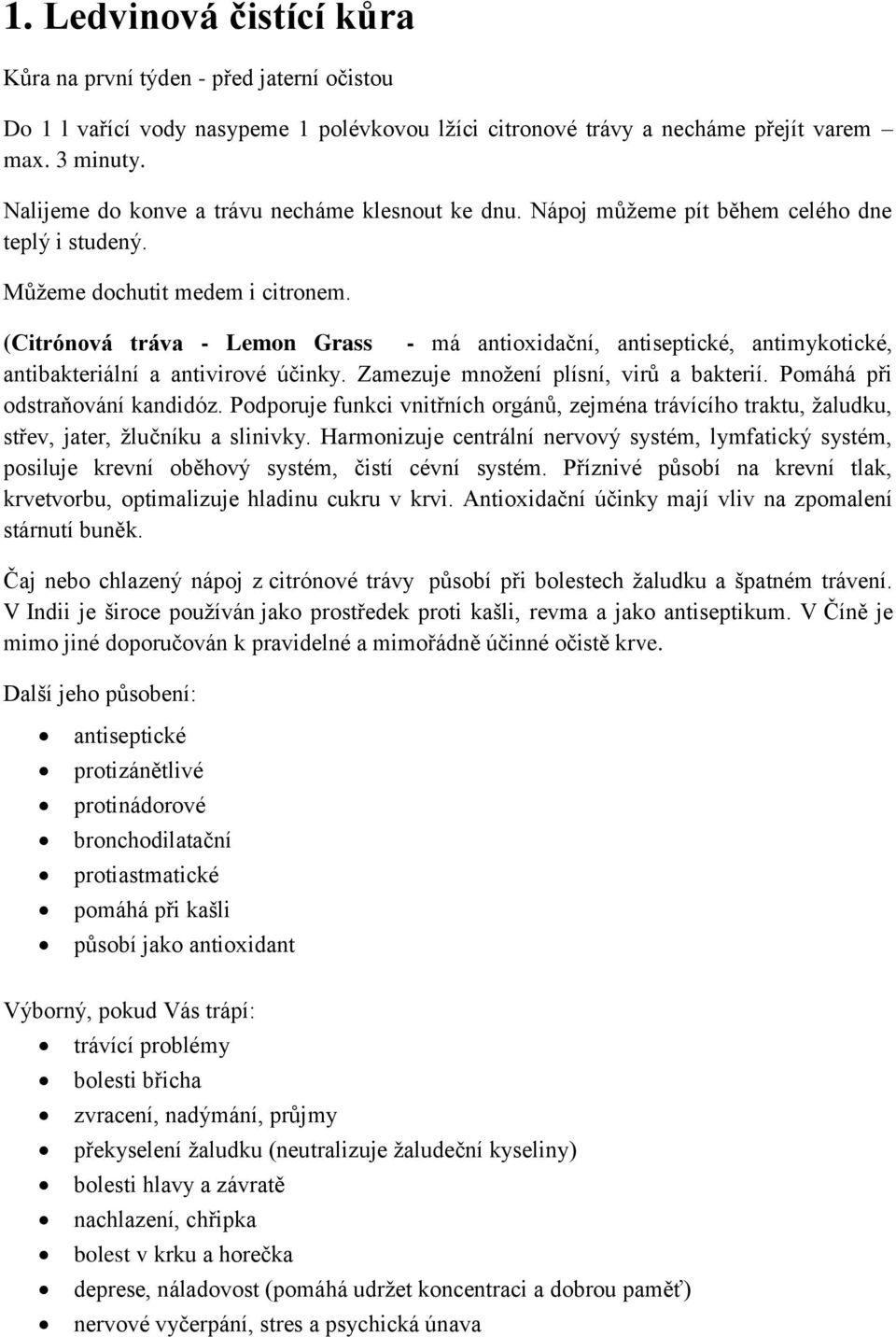 1. Ledvinová čistící kůra

Kůra na první týden - před jaterní očistou

Do 1 l vařící vody nasypeme 1 polévkovou lžíci citronové trávy a necháme přejít varem – max. 3 minuty.

Nalijeme do konve a trávu necháme klesnout ke dnu. Nápoj můžeme pít během celého dne teplý i studený.

Můžeme dochutit medem i citronem.

(Citrónová tráva - Lemon Grass - má antioxidační, antiseptické, antimykotické, antibakteriální a antivirové účinky. Zamezuje množení plísní, virů a bakterií. Pomáhá při odstraňování kandidóz. Podporuje funkci vnitřních orgánů, zejména trávícího traktu, žaludku, střev, jater, žlučníku a slinivky. Harmonizuje centrální nervový systém, lymfatický systém, posiluje krevní oběhový systém, čistí cévní systém. Příznivé působí na krevní tlak, krvetvorbu, optimalizuje hladinu cukru v krvi. Antioxidační účinky mají vliv na zpomalení stárnutí buněk.

Čaj nebo chlazený nápoj z citrónové trávy působí při bolestech žaludku a špatném trávení. V Indii je široce používán jako prostředek proti kašli, revma a jako antiseptikum. V Číně je mimo jiné doporučován k pravidelné a mimořádně účinné očistě krve.

Další jeho působení:

- antiseptické
- protizánětlivé
- protinádorové
- bronchodilatační
- protiastmatické
- pomáhá při kašli
- působí jako antioxidant

Výborný, pokud Vás trápí:
- trávící problémy
- bolesti břicha
- zvracení, nadýmání, průjmy
- překyselení žaludku (neutralizuje žaludeční kyseliny)
- bolesti hlavy a závratě
- nachlazení, chřipka
- bolest v krku a horečka
- deprese, náladovost (pomáhá udržet koncentraci a dobrou paměť)
- nervové vyčerpání, stres a psychická únava